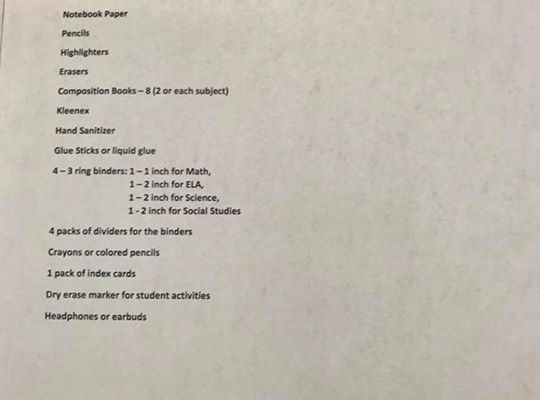 Notebook Paper

Pencils

Highlighters

Erasers

Composition Books – 8 (2 or each subject)

Kleenex

Hand Sanitizer

Glue Sticks or liquid glue

4 – 3 ring binders: 1 – 1 inch for Math,
1 – 2 inch for ELA,
1 – 2 inch for Science,
1 - 2 inch for Social Studies

4 packs of dividers for the binders

Crayons or colored pencils

1 pack of index cards

Dry erase marker for student activities

Headphones or earbuds